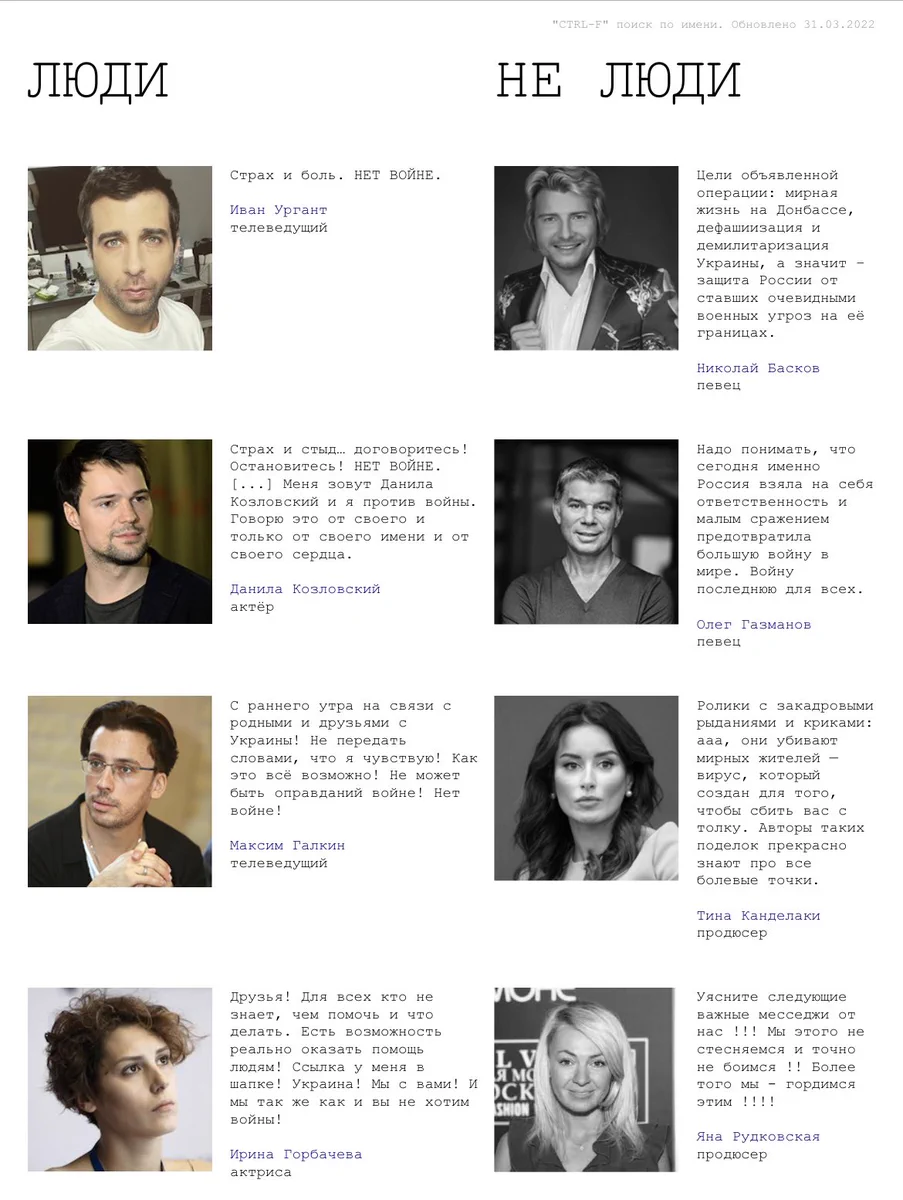 "CTRL-F" поиск по имени. Обновлено 31.03.2022

ЛЮДИ

Страх и боль. НЕТ ВОЙНЕ.

Иван Ургант
телеведущий

Страх и стыд… договоритесь! Остановитесь! НЕТ ВОЙНЕ. [...] Меня зовут Данила Козловский и я против войны. Говорю это от своего и только от своего имени и от своего сердца.

Данила Козловский
актёр

С раннего утра на связи с родными и друзьями с Украины! Не передать словами, что я чувствую! Как это всё возможно! Не может быть оправданий войне! Нет войне!

Максим Галкин
телеведущий

Друзья! Для всех кто не знает, чем помочь и что делать. Есть возможность реально оказать помощь людям! Ссылка у меня в шапке! Украина! Мы с вами! И мы так же как и вы не хотим войны!

Ирина Горбачева
актриса

НЕ ЛЮДИ

Цели объявленной операции: мирная жизнь на Донбассе, дефашиизация и демилитаризация Украины, а значит - защита России от ставших очевидными военных угроз на её границах.

Николай Басков
певец

Надо понимать, что сегодня именно Россия взяла на себя ответственность и малым сражением предотвратила большую войну в мире. Войну последнюю для всех.

Олег Газманов
певец

Ролики с закадровыми рыданиями и криками: ааа, они убивают мирных жителей — вирус, который создан для того, чтобы сбить вас с толку. Авторы таких поделок прекрасно знают про все болевые точки.

Тина Канделаки
продюсер

Уясните следующие важные месседжи от нас !!! Мы этого не стесняемся и точно не боимся !! Более того мы - гордимся этим !!!!

Яна Рудковская
продюсер